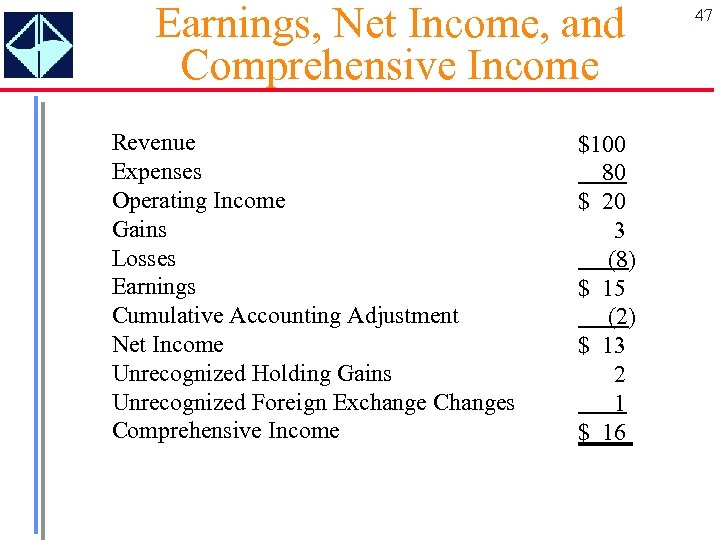 Earnings, Net Income, and Comprehensive Income

47

| | |
|---|---|
| Revenue | \$100 |
| Expenses | 80 |
| Operating Income | \$ 20 |
| Gains | 3 |
| Losses | (8) |
| Earnings | \$ 15 |
| Cumulative Accounting Adjustment | (2) |
| Net Income | \$ 13 |
| Unrecognized Holding Gains | 2 |
| Unrecognized Foreign Exchange Changes | 1 |
| Comprehensive Income | \$ 16 |